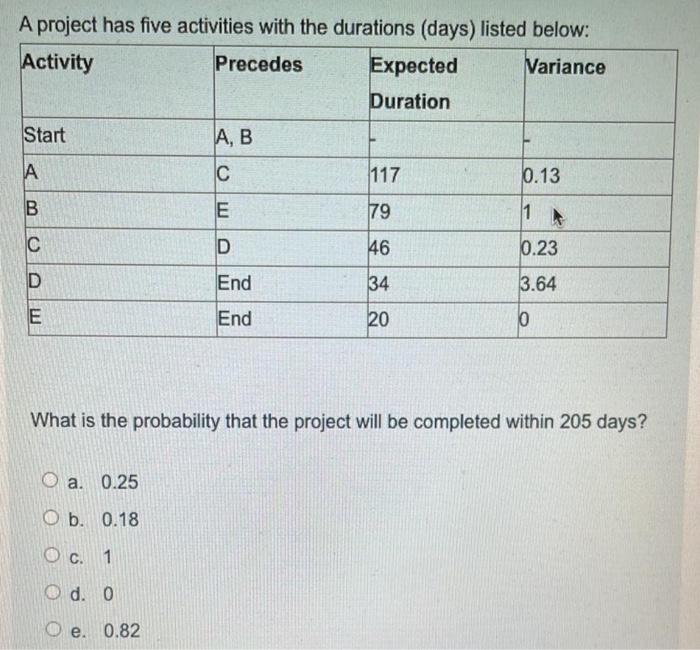 A project has five activities with the durations (days) listed below:

| Activity | Precedes | Expected Duration | Variance |
|---|---|---|---|
| Start | A, B | - | - |
| A | C | 117 | 0.13 |
| B | E | 79 | 1 |
| C | D | 46 | 0.23 |
| D | End | 34 | 3.64 |
| E | End | 20 | 0 |

What is the probability that the project will be completed within 205 days?

a. 0.25
b. 0.18
c. 1
d. 0
e. 0.82